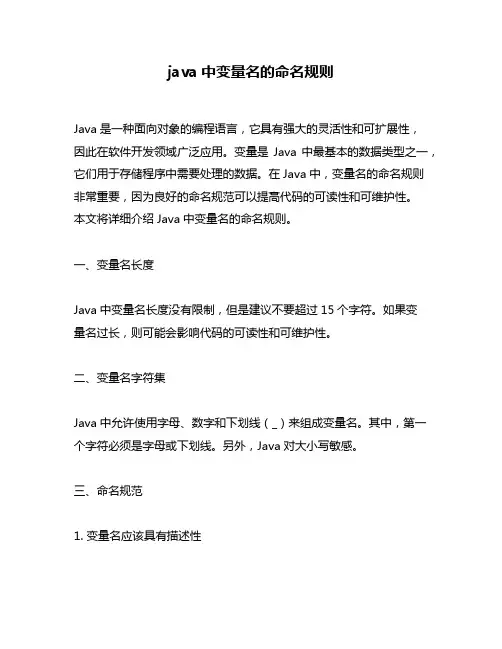 java 中变量名的命名规则

Java 是一种面向对象的编程语言，它具有强大的灵活性和可扩展性，因此在软件开发领域广泛应用。变量是 Java 中最基本的数据类型之一，它们用于存储程序中需要处理的数据。在 Java 中，变量名的命名规则非常重要，因为良好的命名规范可以提高代码的可读性和可维护性。本文将详细介绍 Java 中变量名的命名规则。

一、变量名长度

Java 中变量名长度没有限制，但是建议不要超过 15 个字符。如果变量名过长，则可能会影响代码的可读性和可维护性。

二、变量名字符集

Java 中允许使用字母、数字和下划线（_）来组成变量名。其中，第一个字符必须是字母或下划线。另外，Java 对大小写敏感。

三、命名规范

1. 变量名应该具有描述性